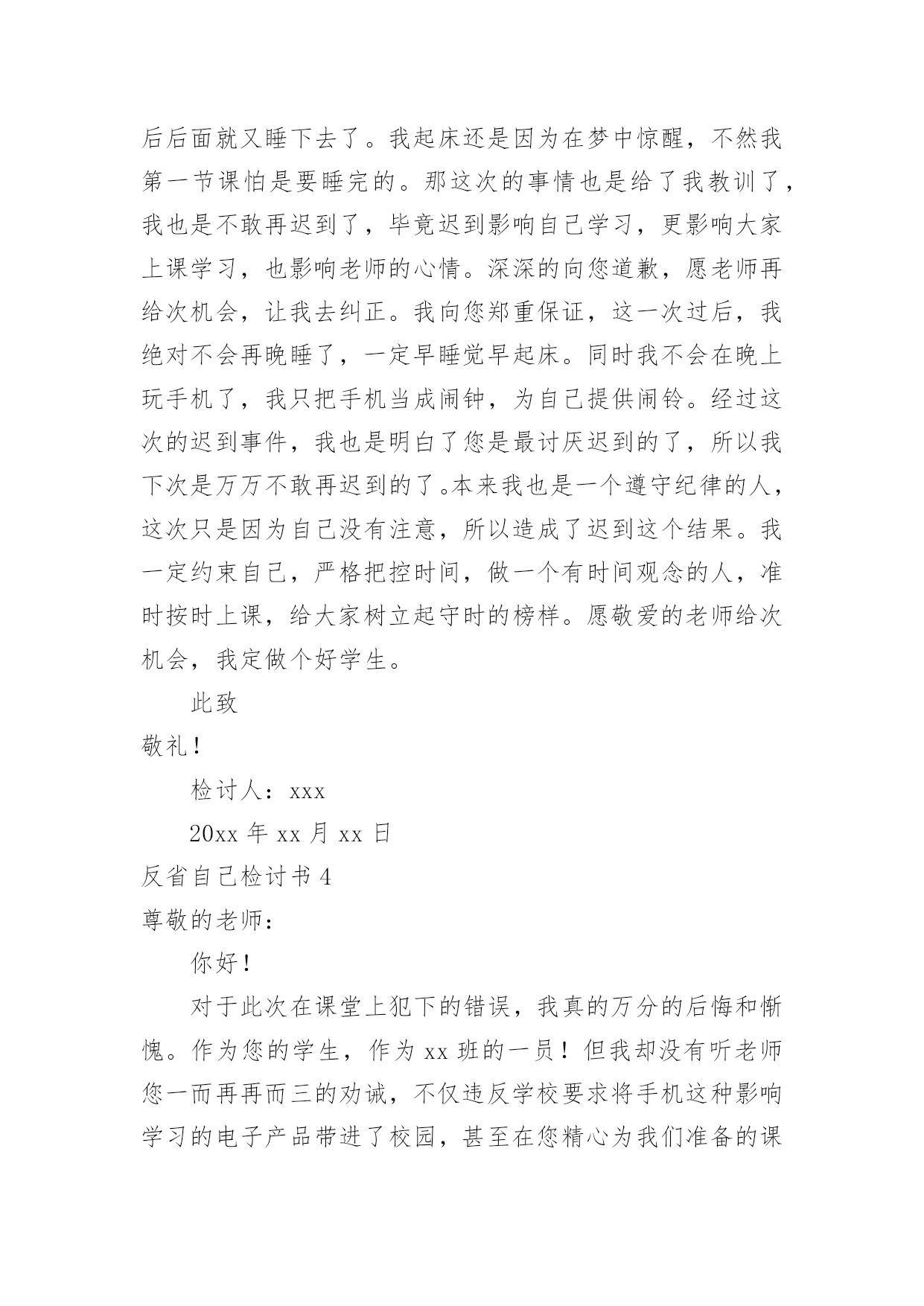 后后面就又睡下去了。我起床还是因为在梦中惊醒，不然我第一节课怕是要睡完的。那这次的事情也是给了我教训了，我也是不敢再迟到了，毕竟迟到影响自己学习，更影响大家上课学习，也影响老师的心情。深深的向您道歉，愿老师再给次机会，让我去纠正。我向您郑重保证，这一次过后，我绝对不会再晚睡了，一定早睡觉早起床。同时我不会在晚上玩手机了，我只把手机当成闹钟，为自己提供闹铃。经过这次的迟到事件，我也是明白了您是最讨厌迟到的了，所以我下次是万万不敢再迟到的了。本来我也是一个遵守纪律的人，这次只是因为自己没有注意，所以造成了迟到这个结果。我一定约束自己，严格把控时间，做一个有时间观念的人，准时按时上课，给大家树立起守时的榜样。愿敬爱的老师给次机会，我定做个好学生。

此致

敬礼！

检讨人：xxx

20xx 年 xx 月 xx 日

反省自己检讨书 4

尊敬的老师：

你好！

对于此次在课堂上犯下的错误，我真的万分的后悔和惭愧。作为您的学生，作为 xx 班的一员！但我却没有听老师您一而再再而三的劝诫，不仅违反学校要求将手机这种影响学习的电子产品带进了校园，甚至在您精心为我们准备的课